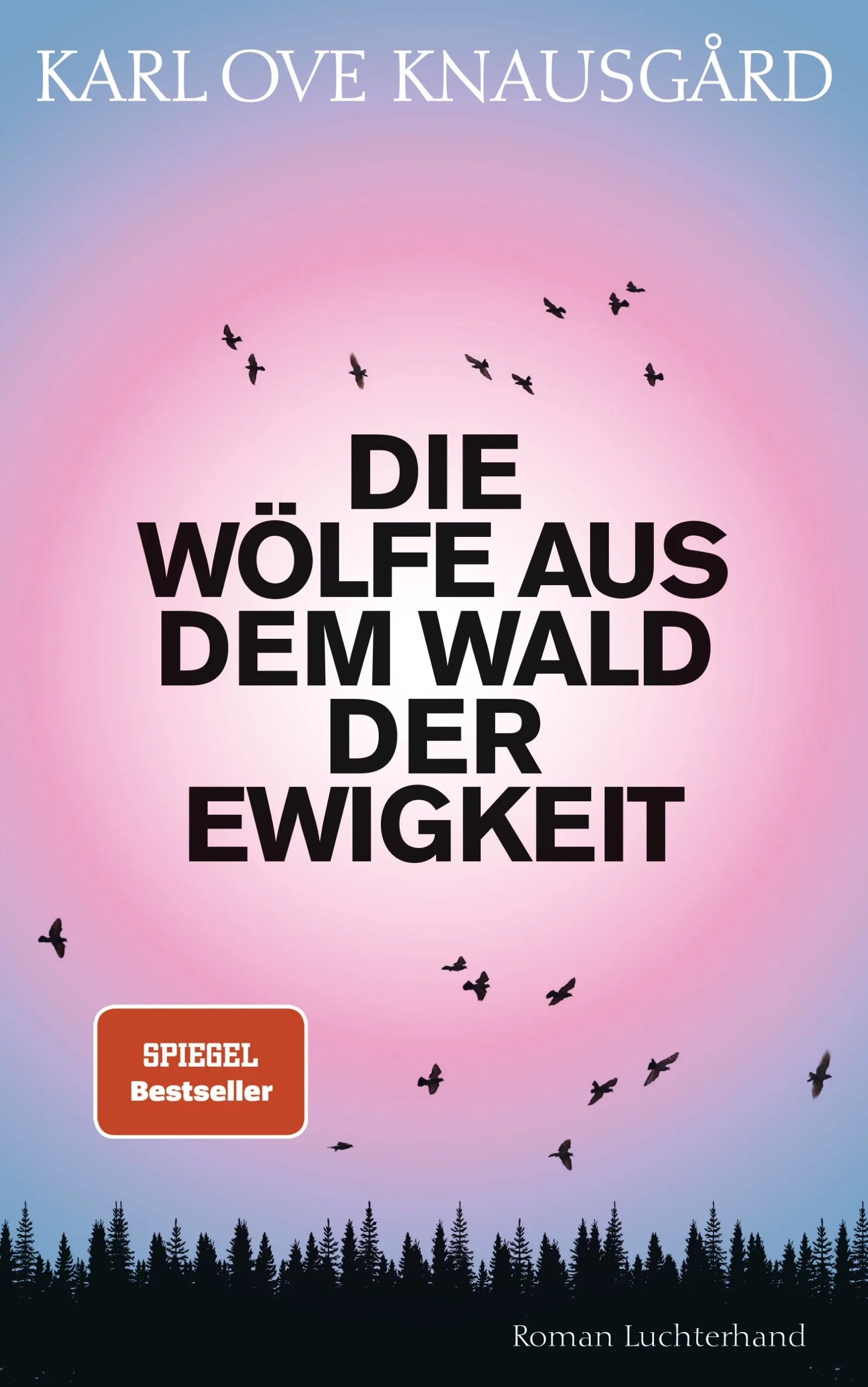 KARL OVE KNAUSGÅRD

DIE WÖLFE AUS DEM WALD DER EWIGKEIT

SPIEGEL Bestseller

Roman Luchterhand